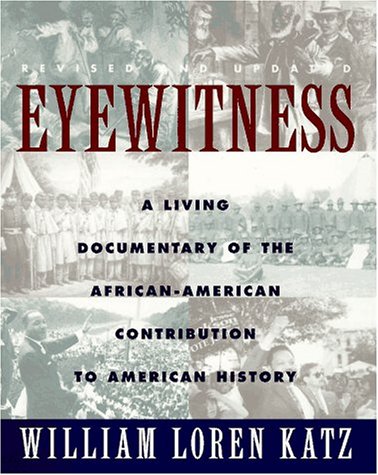 REVISED AND UPDATED

EYEWITNESS

A LIVING DOCUMENTARY OF THE AFRICAN-AMERICAN CONTRIBUTION TO AMERICAN HISTORY

WILLIAM LOREN KATZ